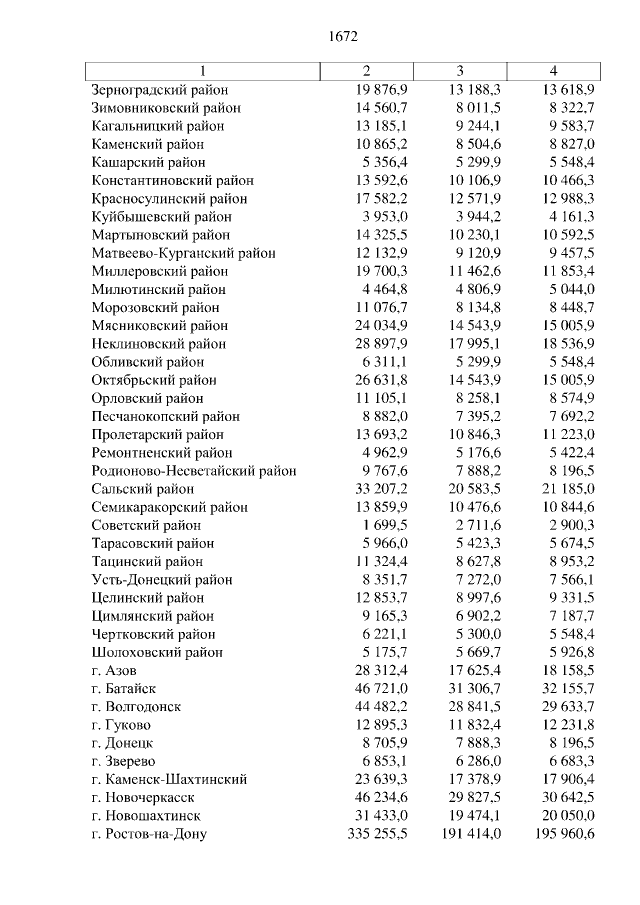 1672

| 1 | 2 | 3 | 4 |
|---|---|---|---|
| Зерноградский район | 19 876,9 | 13 188,3 | 13 618,9 |
| Зимовниковский район | 14 560,7 | 8 011,5 | 8 322,7 |
| Кагальницкий район | 13 185,1 | 9 244,1 | 9 583,7 |
| Каменский район | 10 865,2 | 8 504,6 | 8 827,0 |
| Кашарский район | 5 356,4 | 5 299,9 | 5 548,4 |
| Константиновский район | 13 592,6 | 10 106,9 | 10 466,3 |
| Красносулинский район | 17 582,2 | 12 571,9 | 12 988,3 |
| Куйбышевский район | 3 953,0 | 3 944,2 | 4 161,3 |
| Мартыновский район | 14 325,5 | 10 230,1 | 10 592,5 |
| Матвеево-Курганский район | 12 132,9 | 9 120,9 | 9 457,5 |
| Миллеровский район | 19 700,3 | 11 462,6 | 11 853,4 |
| Милютинский район | 4 464,8 | 4 806,9 | 5 044,0 |
| Морозовский район | 11 076,7 | 8 134,8 | 8 448,7 |
| Мясниковский район | 24 034,9 | 14 543,9 | 15 005,9 |
| Неклиновский район | 28 897,9 | 17 995,1 | 18 536,9 |
| Обливский район | 6 311,1 | 5 299,9 | 5 548,4 |
| Октябрьский район | 26 631,8 | 14 543,9 | 15 005,9 |
| Орловский район | 11 105,1 | 8 258,1 | 8 574,9 |
| Песчанокопский район | 8 882,0 | 7 395,2 | 7 692,2 |
| Пролетарский район | 13 693,2 | 10 846,3 | 11 223,0 |
| Ремонтненский район | 4 962,9 | 5 176,6 | 5 422,4 |
| Родионово-Несветайский район | 9 767,6 | 7 888,2 | 8 196,5 |
| Сальский район | 33 207,2 | 20 583,5 | 21 185,0 |
| Семикаракорский район | 13 859,9 | 10 476,6 | 10 844,6 |
| Советский район | 1 699,5 | 2 711,6 | 2 900,3 |
| Тарасовский район | 5 966,0 | 5 423,3 | 5 674,5 |
| Тацинский район | 11 324,4 | 8 627,8 | 8 953,2 |
| Усть-Донецкий район | 8 351,7 | 7 272,0 | 7 566,1 |
| Целинский район | 12 853,7 | 8 997,6 | 9 331,5 |
| Цимлянский район | 9 165,3 | 6 902,2 | 7 187,7 |
| Чертковский район | 6 221,1 | 5 300,0 | 5 548,4 |
| Шолоховский район | 5 175,7 | 5 669,7 | 5 926,8 |
| г. Азов | 28 312,4 | 17 625,4 | 18 158,5 |
| г. Батайск | 46 721,0 | 31 306,7 | 32 155,7 |
| г. Волгодонск | 44 482,2 | 28 841,5 | 29 633,7 |
| г. Гуково | 12 895,3 | 11 832,4 | 12 231,8 |
| г. Донецк | 8 705,9 | 7 888,3 | 8 196,5 |
| г. Зверево | 6 853,1 | 6 286,0 | 6 683,3 |
| г. Каменск-Шахтинский | 23 639,3 | 17 378,9 | 17 906,4 |
| г. Новочеркасск | 46 234,6 | 29 827,5 | 30 642,5 |
| г. Новошахтинск | 31 433,0 | 19 474,1 | 20 050,0 |
| г. Ростов-на-Дону | 335 255,5 | 191 414,0 | 195 960,6 |